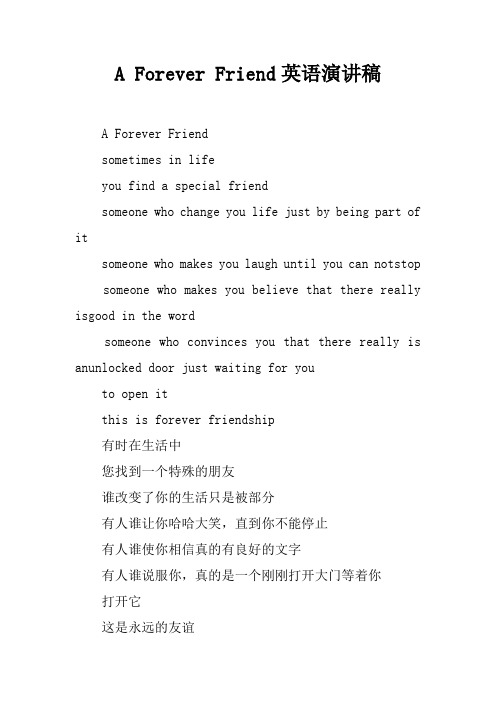 A Forever Friend英语演讲稿

A Forever Friend

sometimes in life

you find a special friend

someone who change you life just by being part of it

someone who makes you laugh until you can notstop

someone who makes you believe that there really isgood in the word

someone who convinces you that there really is anunlocked door just waiting for you

to open it

this is forever friendship

有时在生活中

您找到一个特殊的朋友

谁改变了你的生活只是被部分

有人谁让你哈哈大笑，直到你不能停止

有人谁使你相信真的有良好的文字

有人谁说服你，真的是一个刚刚打开大门等着你

打开它

这是永远的友谊